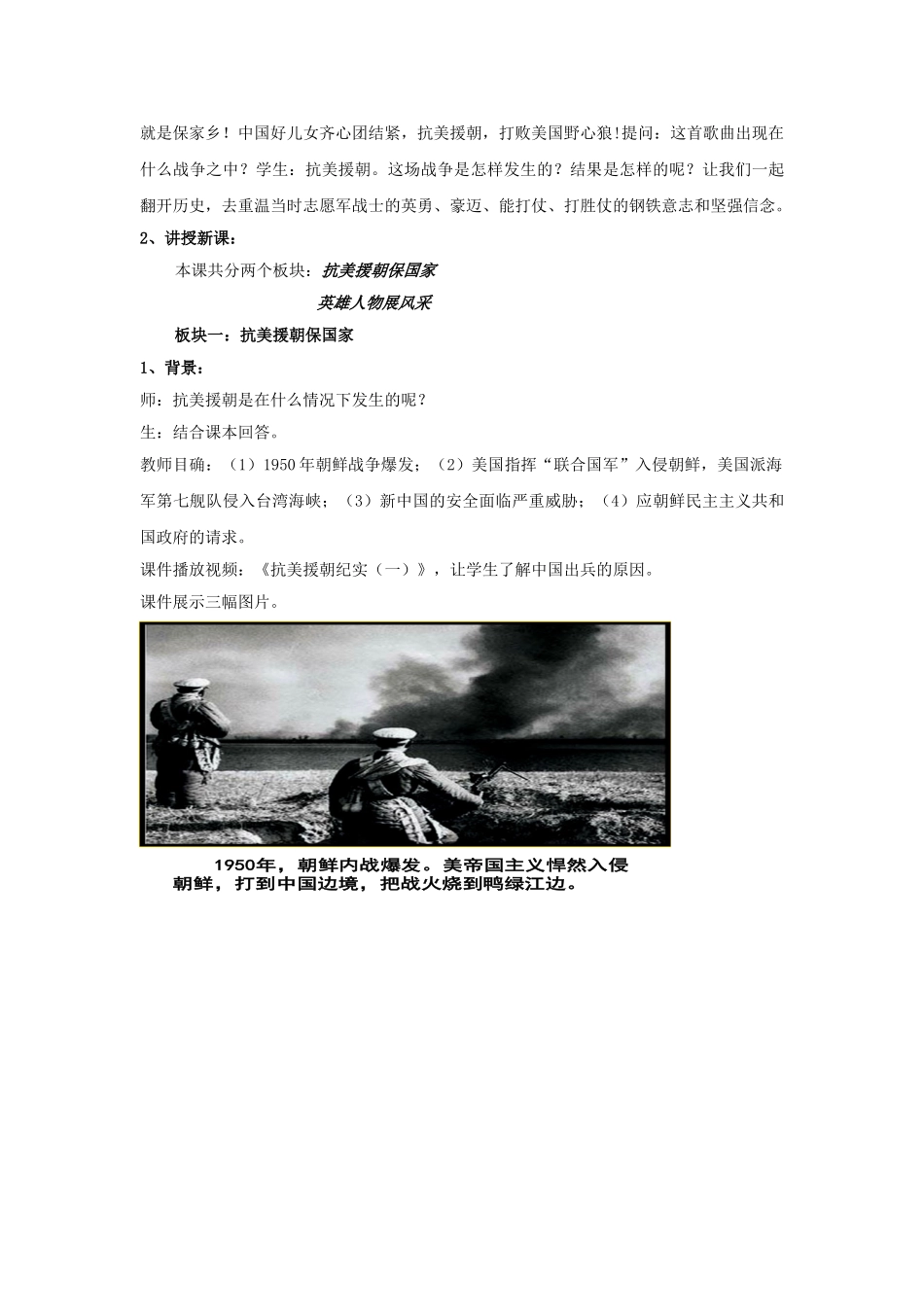 就是保家乡！中国好儿女齐心团结紧，抗美援朝，打败美国野心狼!提问：这首歌曲出现在什么战争之中？学生：抗美援朝。这场战争是怎样发生的？结果是怎样的呢？让我们一起翻开历史，去重温当时志愿军战士的英勇、豪迈、能打仗、打胜仗的钢铁意志和坚强信念。

2、讲授新课：

本课共分两个板块：抗美援朝保国家

英雄人物展风采

板块一：抗美援朝保国家

1、背景：

师：抗美援朝是在什么情况下发生的呢？

生：结合课本回答。

教师目确：（1）1950年朝鲜战争爆发；（2）美国指挥“联合国军”入侵朝鲜，美国派海军第七舰队侵入台湾海峡；（3）新中国的安全面临严重威胁；（4）应朝鲜民主主义共和国政府的请求。

课件播放视频：《抗美援朝纪实（一）》，让学生了解中国出兵的原因。

课件展示三幅图片。

1950年，朝鲜内战爆发。美帝国主义悍然入侵朝鲜，打到中国边境，把战火烧到鸭绿江边。